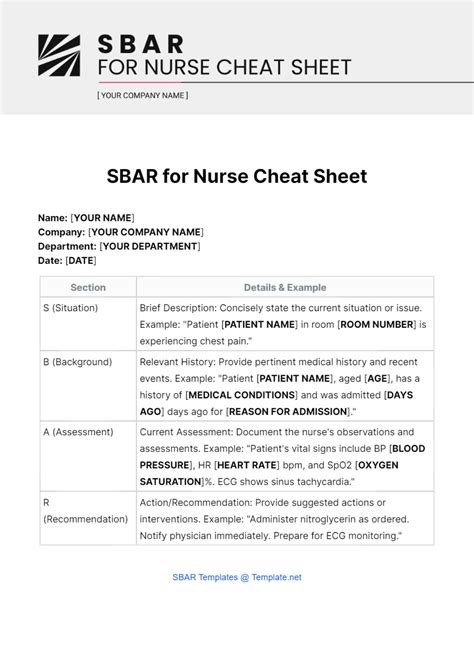 SBAR
FOR NURSE CHEAT SHEET

[ YOUR COMPANY NAME ]

SBAR for Nurse Cheat Sheet

Name: [YOUR NAME]
Company: [YOUR COMPANY NAME]
Department: [YOUR DEPARTMENT]
Date: [DATE]

| Section | Details & Example |
|---|---|
| S (Situation) | Brief Description: Concisely state the current situation or issue. Example: "Patient [PATIENT NAME] in room [ROOM NUMBER] is experiencing chest pain." |
| B (Background) | Relevant History: Provide pertinent medical history and recent events. Example: "Patient [PATIENT NAME], aged [AGE], has a history of [MEDICAL CONDITIONS] and was admitted [DAYS AGO] days ago for [REASON FOR ADMISSION]." |
| A (Assessment) | Current Assessment: Document the nurse's observations and assessments. Example: "Patient's vital signs include BP [BLOOD PRESSURE], HR [HEART RATE] bpm, and SpO2 [OXYGEN SATURATION]%. ECG shows sinus tachycardia." |
| R (Recommendation) | Action/Recommendation: Provide suggested actions or interventions. Example: "Administer nitroglycerin as ordered. Notify physician immediately. Prepare for ECG monitoring." |

SBAR Templates @ Template.net